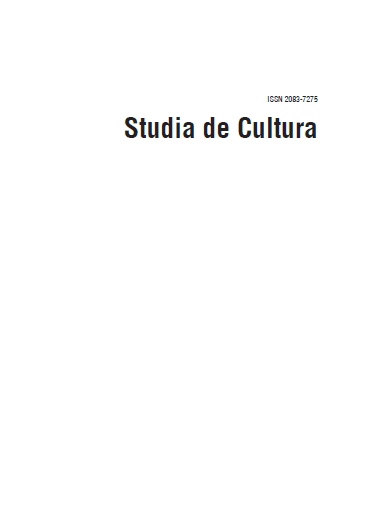 ISSN 2083-7275

Studia de Cultura